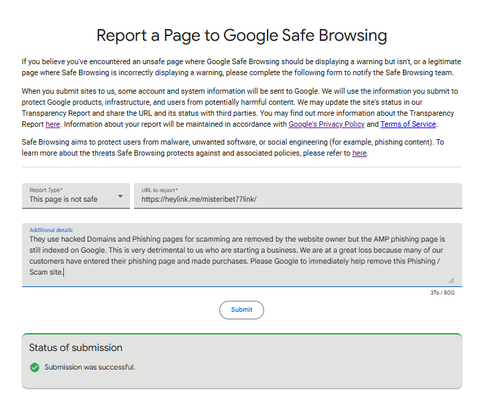 Report a Page to Google Safe Browsing

If you believe you've encountered an unsafe page where Google Safe Browsing should be displaying a warning but isn't, or a legitimate page where Safe Browsing is incorrectly displaying a warning, please complete the following form to notify the Safe Browsing team.

When you submit sites to us, some account and system information will be sent to Google. We will use the information you submit to protect Google products, infrastructure, and users from potentially harmful content. We may update the site's status in our Transparency Report and share the URL and its status with third parties. You may find out more information about the Transparency Report here. Information about your report will be maintained in accordance with Google's Privacy Policy and Terms of Service.

Safe Browsing aims to protect users from malware, unwanted software, or social engineering (for example, phishing content). To learn more about the threats Safe Browsing protects against and associated policies, please refer to here.

Report Type*
This page is not safe

URL to report*
https://heylink.me/misteribet77link/

Additional details
They use hacked Domains and Phishing pages for scamming are removed by the website owner but the AMP phishing page is still indexed on Google. This is very detrimental to us who are starting a business. We are at a great loss because many of our customers have entered their phishing page and made purchases. Please Google to immediately help remove this Phishing / Scam site.

376 / 800

Submit

Status of submission

Submission was successful.